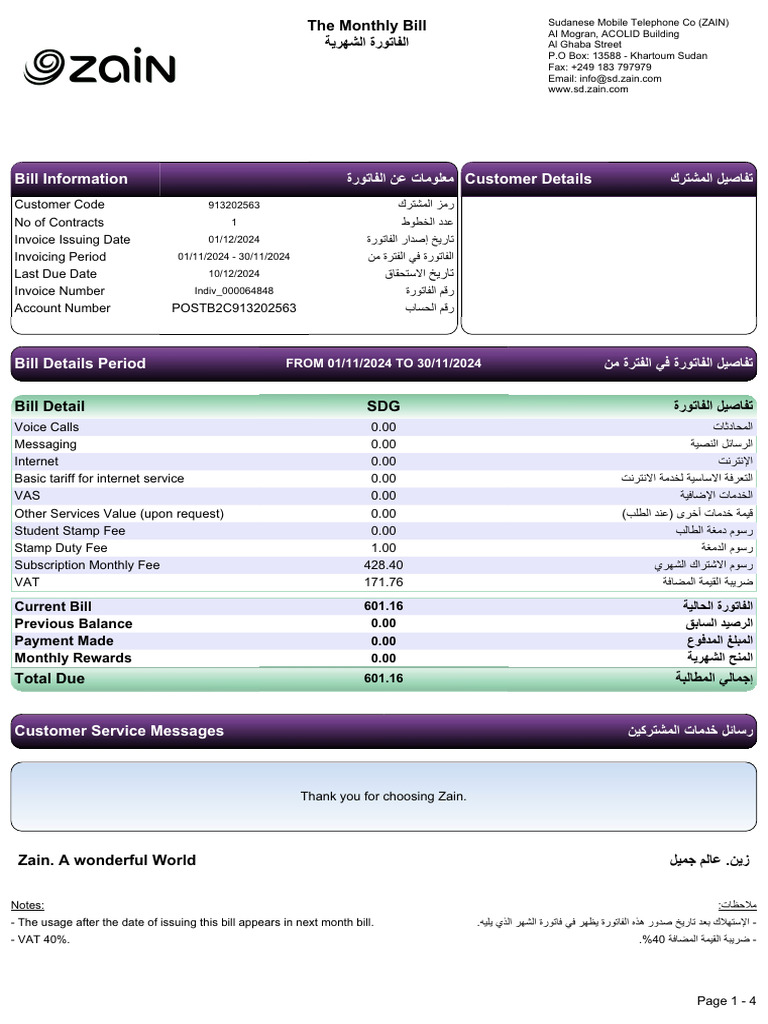 zain

The Monthly Bill
الفاتورة الشهرية

Sudanese Mobile Telephone Co (ZAIN)
Al Mogran, ACOLID Building
Al Ghaba Street
P.O Box: 13588 - Khartoum Sudan
Fax: +249 183 797979
Email: info@sd.zain.com
www.sd.zain.com

Bill Information معلومات عن الفاتورة

| | | |
|---|---|---|
| Customer Code | 913202563 | رمز المشترك |
| No of Contracts | 1 | عدد الخطوط |
| Invoice Issuing Date | 01/12/2024 | تاريخ إصدار الفاتورة |
| Invoicing Period | 01/11/2024 - 30/11/2024 | الفاتورة في الفترة من |
| Last Due Date | 10/12/2024 | تاريخ الاستحقاق |
| Invoice Number | Indiv_000064848 | رقم الفاتورة |
| Account Number | POSTB2C913202563 | رقم الحساب |

Customer Details تفاصيل المشترك

Bill Details Period FROM 01/11/2024 TO 30/11/2024 تفاصيل الفاتورة في الفترة من

| Bill Detail | SDG | تفاصيل الفاتورة |
|---|---|---|
| Voice Calls | 0.00 | المحادثات |
| Messaging | 0.00 | الرسائل النصية |
| Internet | 0.00 | الإنترنت |
| Basic tariff for internet service | 0.00 | التعرفة الاساسية لخدمة الانترنت |
| VAS | 0.00 | الخدمات الإضافية |
| Other Services Value (upon request) | 0.00 | قيمة خدمات أخرى (عند الطلب) |
| Student Stamp Fee | 0.00 | رسوم دمغة الطالب |
| Stamp Duty Fee | 1.00 | رسوم الدمغة |
| Subscription Monthly Fee | 428.40 | رسوم الاشتراك الشهري |
| VAT | 171.76 | ضريبة القيمة المضافة |
| Current Bill | 601.16 | الفاتورة الحالية |
| Previous Balance | 0.00 | الرصيد السابق |
| Payment Made | 0.00 | المبلغ المدفوع |
| Monthly Rewards | 0.00 | المنح الشهرية |
| Total Due | 601.16 | إجمالي المطالبة |

Customer Service Messages رسائل خدمات المشتركين

Thank you for choosing Zain.

Zain. A wonderful World زين. عالم جميل

Notes:
- The usage after the date of issuing this bill appears in next month bill.
- VAT 40%.

ملاحظات:
- الإستهلاك بعد تاريخ صدور هذه الفاتورة يظهر في فاتورة الشهر الذي يليه.
- ضريبة القيمة المضافة 40%.

Page 1 - 4